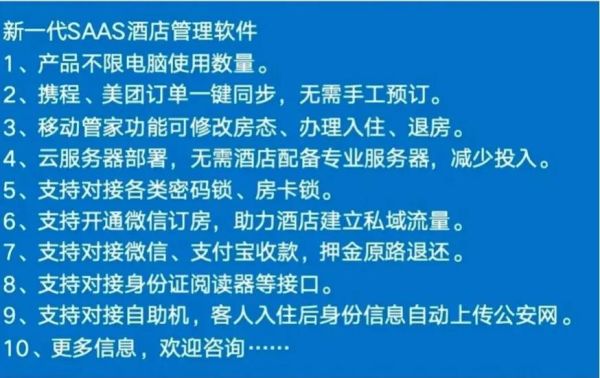 新一代SAAS酒店管理软件
1、产品不限电脑使用数量。
2、携程、美团订单一键同步，无需手工预订。
3、移动管家功能可修改房态、办理入住、退房。
4、云服务器部署，无需酒店配备专业服务器，减少投入。
5、支持对接各类密码锁、房卡锁。
6、支持开通微信订房，助力酒店建立私域流量。
7、支持对接微信、支付宝收款，押金原路退还。
8、支持对接身份证阅读器等接口。
9、支持对接自助机，客人入住后身份信息自动上传公安网。
10、更多信息，欢迎咨询……